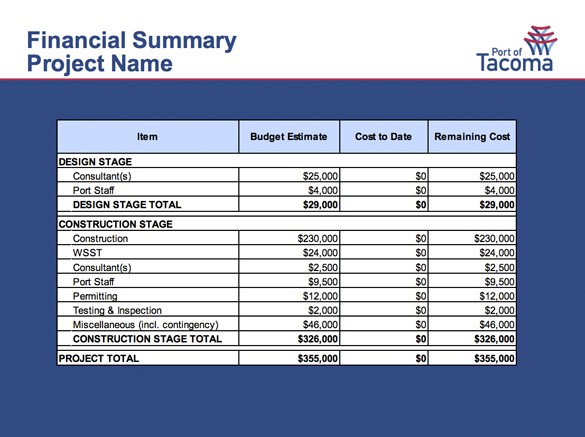 Financial Summary
Project Name

Port of Tacoma

| Item | Budget Estimate | Cost to Date | Remaining Cost |
|---|---|---|---|
| DESIGN STAGE | | | |
| Consultant(s) | $25,000 | $0 | $25,000 |
| Port Staff | $4,000 | $0 | $4,000 |
| DESIGN STAGE TOTAL | $29,000 | $0 | $29,000 |
| CONSTRUCTION STAGE | | | |
| Construction | $230,000 | $0 | $230,000 |
| WSST | $24,000 | $0 | $24,000 |
| Consultant(s) | $2,500 | $0 | $2,500 |
| Port Staff | $9,500 | $0 | $9,500 |
| Permitting | $12,000 | $0 | $12,000 |
| Testing & Inspection | $2,000 | $0 | $2,000 |
| Miscellaneous (incl. contingency) | $46,000 | $0 | $46,000 |
| CONSTRUCTION STAGE TOTAL | $326,000 | $0 | $326,000 |
| PROJECT TOTAL | $355,000 | $0 | $355,000 |